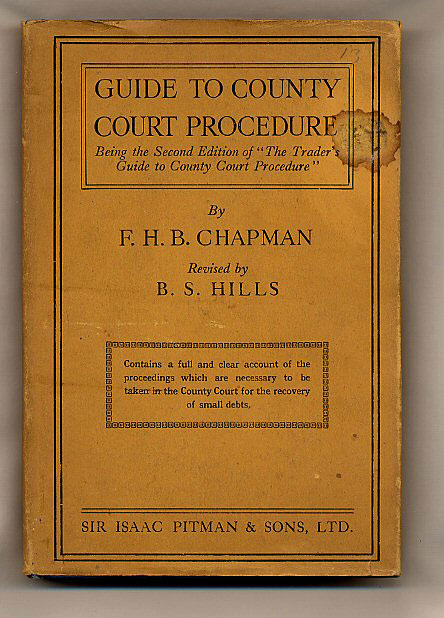 13

GUIDE TO COUNTY COURT PROCEDURE

Being the Second Edition of "The Trader's Guide to County Court Procedure"

By

F. H. B. CHAPMAN

Revised by

B. S. HILLS

Contains a full and clear account of the proceedings which are necessary to be taken in the County Court for the recovery of small debts.

SIR ISAAC PITMAN & SONS, LTD.